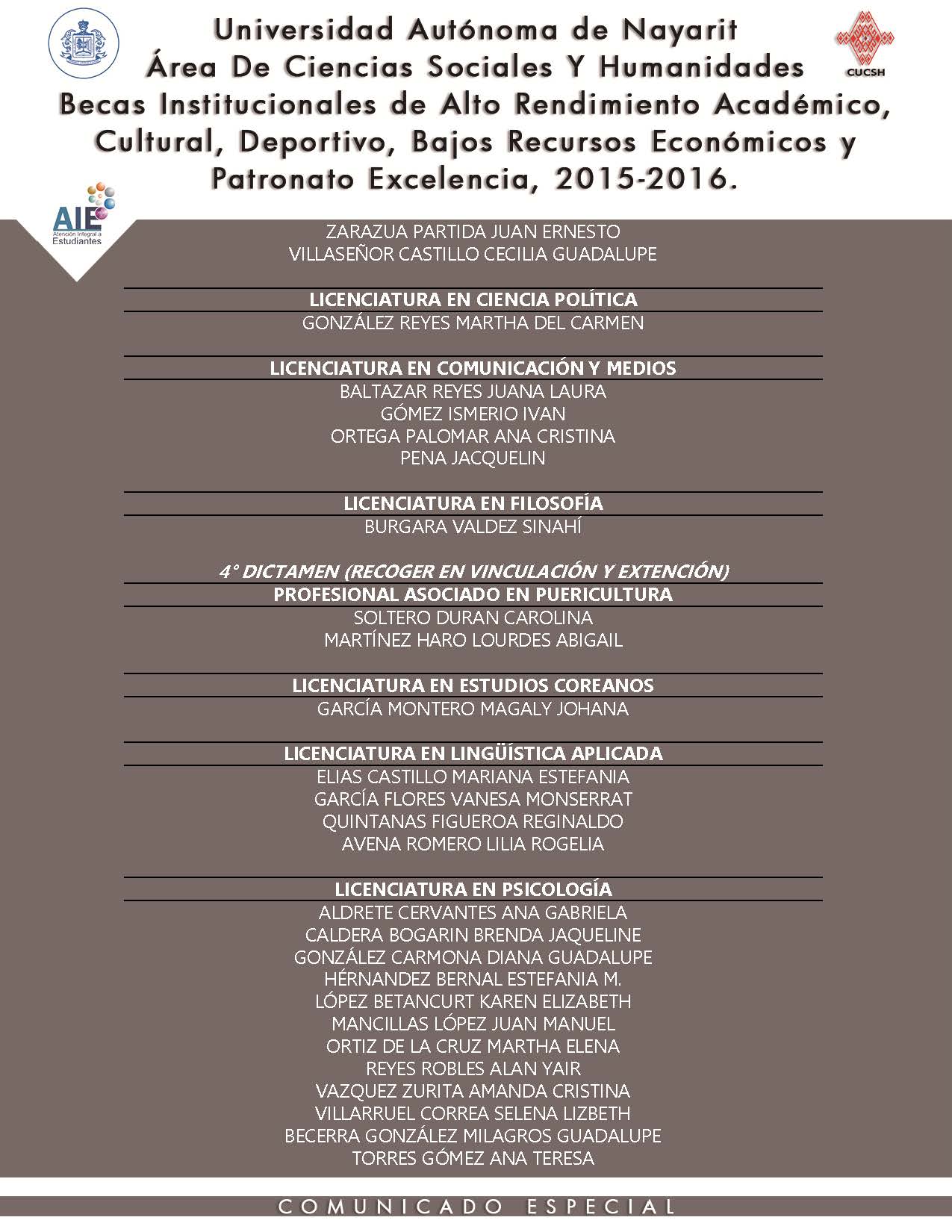 Universidad Autónoma de Nayarit
Área De Ciencias Sociales Y Humanidades
Becas Institucionales de Alto Rendimiento Académico, Cultural, Deportivo, Bajos Recursos Económicos y Patronato Excelencia, 2015-2016.

CUCSH

AIE
Atención Integral a Estudiantes

ZARAZUA PARTIDA JUAN ERNESTO
VILLASEÑOR CASTILLO CECILIA GUADALUPE

LICENCIATURA EN CIENCIA POLÍTICA
GONZÁLEZ REYES MARTHA DEL CARMEN

LICENCIATURA EN COMUNICACIÓN Y MEDIOS
BALTAZAR REYES JUANA LAURA
GÓMEZ ISMERIO IVAN
ORTEGA PALOMAR ANA CRISTINA
PENA JACQUELIN

LICENCIATURA EN FILOSOFÍA
BURGARA VALDEZ SINAHÍ

4° DICTAMEN (RECOGER EN VINCULACIÓN Y EXTENCIÓN)
PROFESIONAL ASOCIADO EN PUERICULTURA
SOLTERO DURAN CAROLINA
MARTÍNEZ HARO LOURDES ABIGAIL

LICENCIATURA EN ESTUDIOS COREANOS
GARCÍA MONTERO MAGALY JOHANA

LICENCIATURA EN LINGÜÍSTICA APLICADA
ELIAS CASTILLO MARIANA ESTEFANIA
GARCÍA FLORES VANESA MONSERRAT
QUINTANAS FIGUEROA REGINALDO
AVENA ROMERO LILIA ROGELIA

LICENCIATURA EN PSICOLOGÍA
ALDRETE CERVANTES ANA GABRIELA
CALDERA BOGARIN BRENDA JAQUELINE
GONZÁLEZ CARMONA DIANA GUADALUPE
HÉRNANDEZ BERNAL ESTEFANIA M.
LÓPEZ BETANCURT KAREN ELIZABETH
MANCILLAS LÓPEZ JUAN MANUEL
ORTIZ DE LA CRUZ MARTHA ELENA
REYES ROBLES ALAN YAIR
VAZQUEZ ZURITA AMANDA CRISTINA
VILLARRUEL CORREA SELENA LIZBETH
BECERRA GONZÁLEZ MILAGROS GUADALUPE
TORRES GÓMEZ ANA TERESA

COMUNICADO ESPECIAL